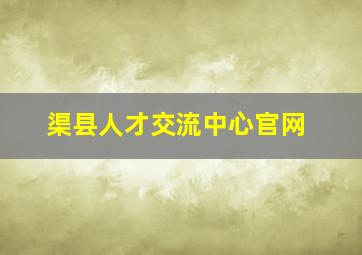 渠县人才交流中心官网